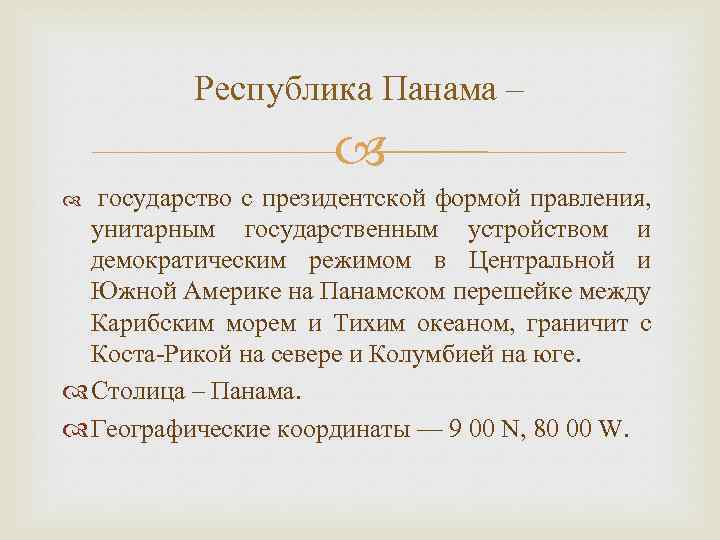 Республика Панама –

государство с президентской формой правления, унитарным государственным устройством и демократическим режимом в Центральной и Южной Америке на Панамском перешейке между Карибским морем и Тихим океаном, граничит с Коста-Рикой на севере и Колумбией на юге.

Столица – Панама.

Географические координаты — 9 00 N, 80 00 W.